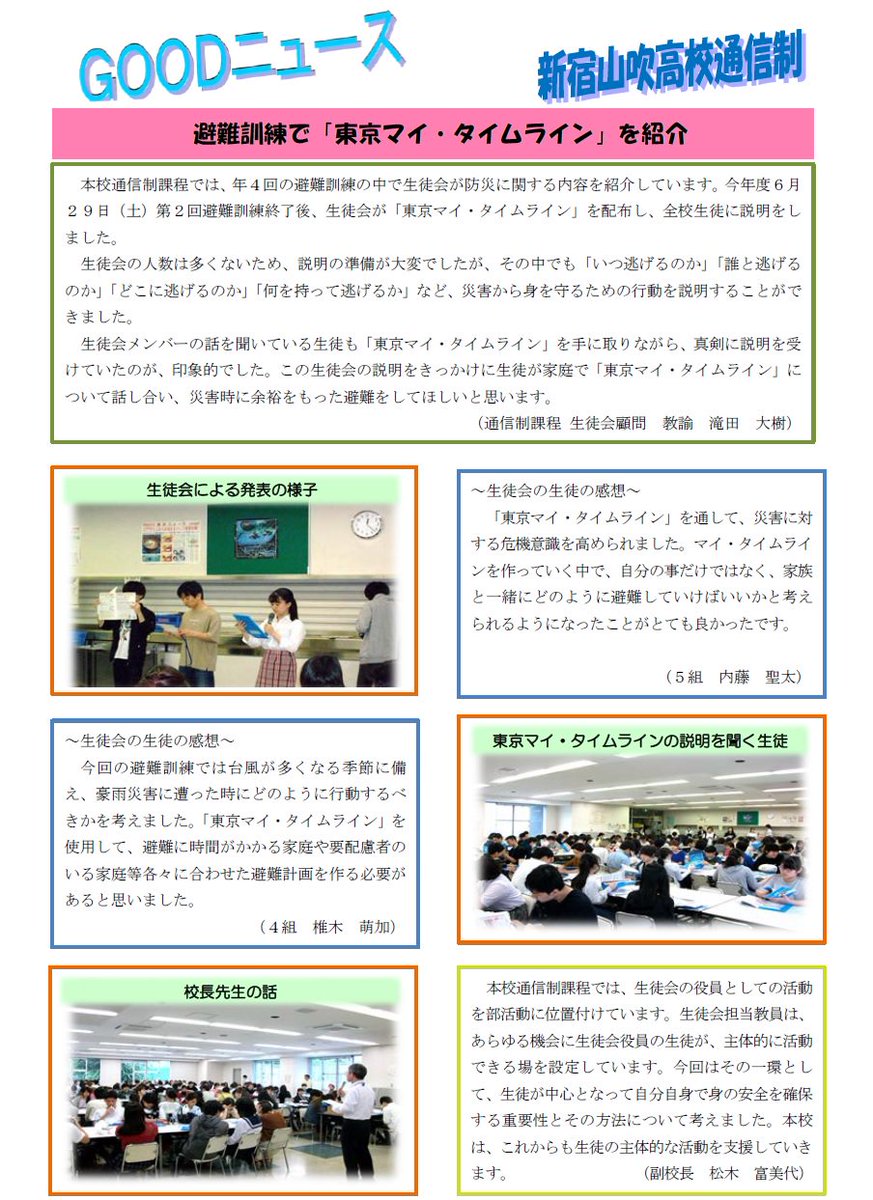 GOODニュース

新宿山吹高校通信制

避難訓練で「東京マイ・タイムライン」を紹介

本校通信制課程では、年４回の避難訓練の中で生徒会が防災に関する内容を紹介しています。今年度６月２９日（土）第２回避難訓練終了後、生徒会が「東京マイ・タイムライン」を配布し、全校生徒に説明をしました。

生徒会の人数は多くないため、説明の準備が大変でしたが、その中でも「いつ逃げるのか」「誰と逃げるのか」「どこに逃げるのか」「何を持って逃げるか」など、災害から身を守るための行動を説明することができました。

生徒会メンバーの話を聞いている生徒も「東京マイ・タイムライン」を手に取りながら、真剣に説明を受けていたのが、印象的でした。この生徒会の説明をきっかけに生徒が家庭で「東京マイ・タイムライン」について話し合い、災害時に余裕をもった避難をしてほしいと思います。

（通信制課程 生徒会顧問　教諭　滝田　大樹）

生徒会による発表の様子

～生徒会の生徒の感想～

「東京マイ・タイムライン」を通して、災害に対する危機意識を高められました。マイ・タイムラインを作っていく中で、自分の事だけではなく、家族と一緒にどのように避難していけばいいかと考えられるようになったことがとても良かったです。

（５組　内藤　聖太）

～生徒会の生徒の感想～

今回の避難訓練では台風が多くなる季節に備え、豪雨災害に遭った時にどのように行動するべきかを考えました。「東京マイ・タイムライン」を使用して、避難に時間がかかる家庭や要配慮者のいる家庭等各々に合わせた避難計画を作る必要があると思いました。

（４組　椎木　萌加）

東京マイ・タイムラインの説明を聞く生徒

校長先生の話

本校通信制課程では、生徒会の役員としての活動を部活動に位置付けています。生徒会担当教員は、あらゆる機会に生徒会役員の生徒が、主体的に活動できる場を設定しています。今回はその一環として、生徒が中心となって自分自身で身の安全を確保する重要性とその方法について考えました。本校は、これからも生徒の主体的な活動を支援していきます。

（副校長　松木　富美代）